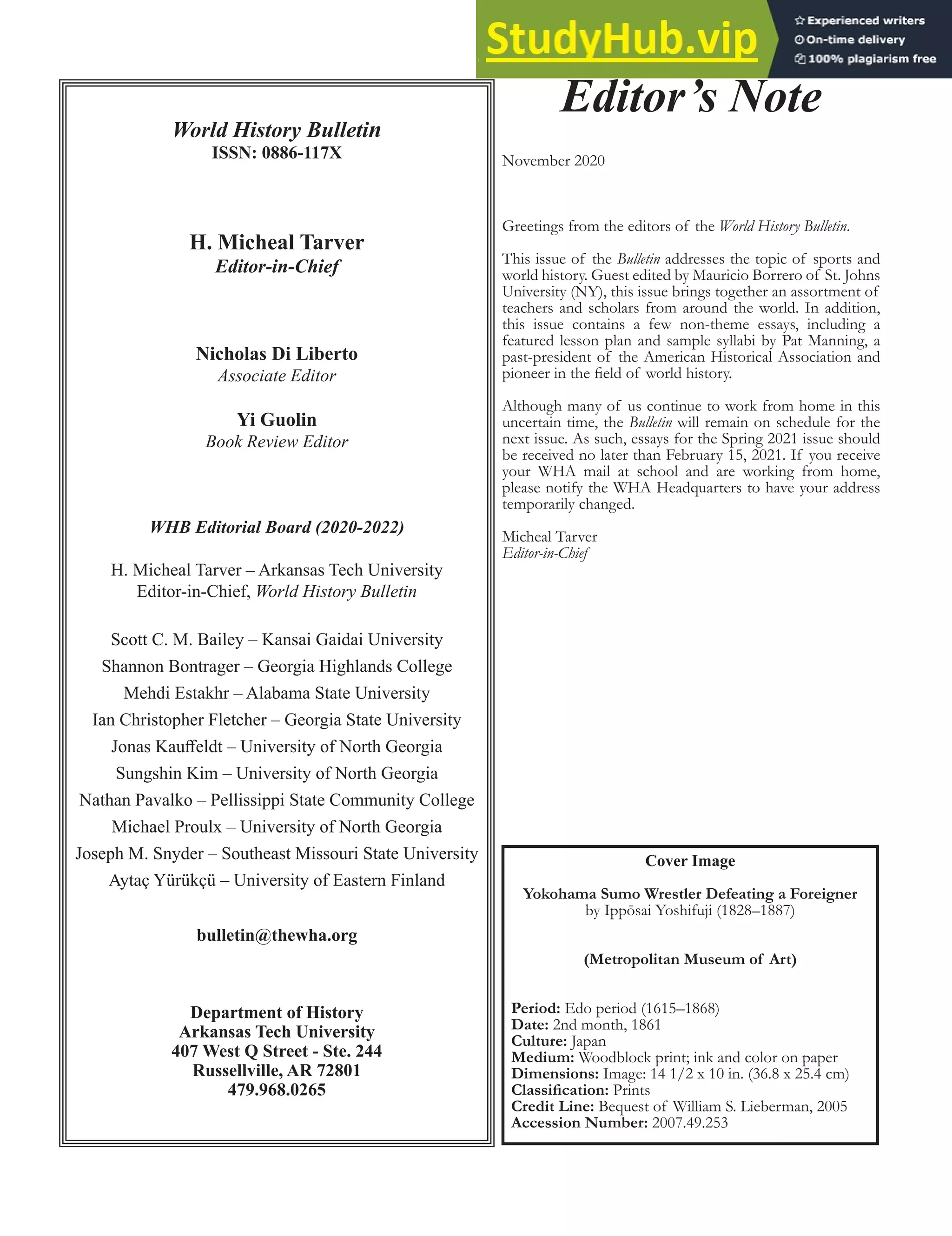 StudyHub.vip
Experienced writers
On-time delivery
100% plagiarism free

World History Bulletin
ISSN: 0886-117X

H. Micheal Tarver
Editor-in-Chief

Nicholas Di Liberto
Associate Editor

Yi Guolin
Book Review Editor

WHB Editorial Board (2020-2022)

H. Micheal Tarver – Arkansas Tech University
Editor-in-Chief, World History Bulletin

Scott C. M. Bailey – Kansai Gaidai University
Shannon Bontrager – Georgia Highlands College
Mehdi Estakhr – Alabama State University
Ian Christopher Fletcher – Georgia State University
Jonas Kauffeldt – University of North Georgia
Sungshin Kim – University of North Georgia
Nathan Pavalko – Pellissippi State Community College
Michael Proulx – University of North Georgia
Joseph M. Snyder – Southeast Missouri State University
Aytaç Yürükçü – University of Eastern Finland

bulletin@thewha.org

Department of History
Arkansas Tech University
407 West Q Street - Ste. 244
Russellville, AR 72801
479.968.0265

Editor's Note

November 2020

Greetings from the editors of the World History Bulletin.

This issue of the Bulletin addresses the topic of sports and world history. Guest edited by Mauricio Borrero of St. Johns University (NY), this issue brings together an assortment of teachers and scholars from around the world. In addition, this issue contains a few non-theme essays, including a featured lesson plan and sample syllabi by Pat Manning, a past-president of the American Historical Association and pioneer in the field of world history.

Although many of us continue to work from home in this uncertain time, the Bulletin will remain on schedule for the next issue. As such, essays for the Spring 2021 issue should be received no later than February 15, 2021. If you receive your WHA mail at school and are working from home, please notify the WHA Headquarters to have your address temporarily changed.

Micheal Tarver
Editor-in-Chief

Cover Image

Yokohama Sumo Wrestler Defeating a Foreigner
by Ippōsai Yoshifuji (1828–1887)

(Metropolitan Museum of Art)

Period: Edo period (1615–1868)
Date: 2nd month, 1861
Culture: Japan
Medium: Woodblock print; ink and color on paper
Dimensions: Image: 14 1/2 x 10 in. (36.8 x 25.4 cm)
Classification: Prints
Credit Line: Bequest of William S. Lieberman, 2005
Accession Number: 2007.49.253